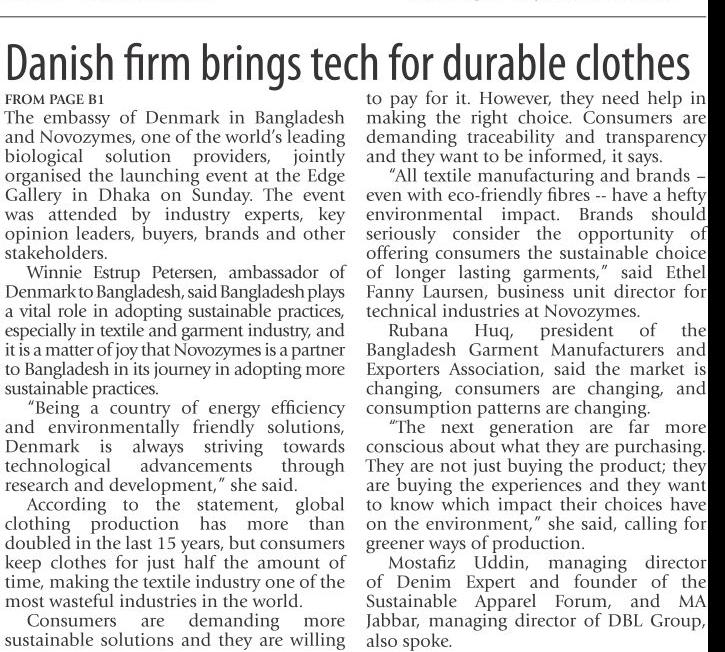 Danish firm brings tech for durable clothes

FROM PAGE B1

The embassy of Denmark in Bangladesh and Novozymes, one of the world's leading biological solution providers, jointly organised the launching event at the Edge Gallery in Dhaka on Sunday. The event was attended by industry experts, key opinion leaders, buyers, brands and other stakeholders.

Winnie Estrup Petersen, ambassador of Denmark to Bangladesh, said Bangladesh plays a vital role in adopting sustainable practices, especially in textile and garment industry, and it is a matter of joy that Novozymes is a partner to Bangladesh in its journey in adopting more sustainable practices.

"Being a country of energy efficiency and environmentally friendly solutions, Denmark is always striving towards technological advancements through research and development," she said.

According to the statement, global clothing production has more than doubled in the last 15 years, but consumers keep clothes for just half the amount of time, making the textile industry one of the most wasteful industries in the world.

Consumers are demanding more sustainable solutions and they are willing to pay for it. However, they need help in making the right choice. Consumers are demanding traceability and transparency and they want to be informed, it says.

"All textile manufacturing and brands – even with eco-friendly fibres -- have a hefty environmental impact. Brands should seriously consider the opportunity of offering consumers the sustainable choice of longer lasting garments," said Ethel Fanny Laursen, business unit director for technical industries at Novozymes.

Rubana Huq, president of the Bangladesh Garment Manufacturers and Exporters Association, said the market is changing, consumers are changing, and consumption patterns are changing.

"The next generation are far more conscious about what they are purchasing. They are not just buying the product; they are buying the experiences and they want to know which impact their choices have on the environment," she said, calling for greener ways of production.

Mostafiz Uddin, managing director of Denim Expert and founder of the Sustainable Apparel Forum, and MA Jabbar, managing director of DBL Group, also spoke.